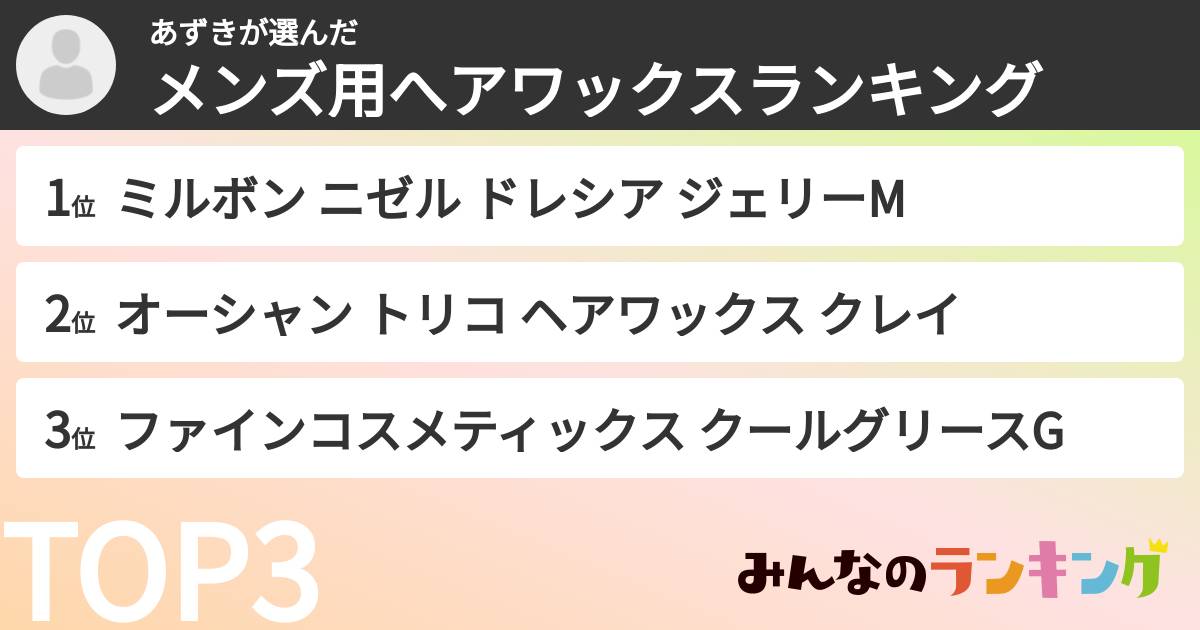 あずきが選んだ
メンズ用ヘアワックスランキング

1位 ミルボン ニゼル ドレシア ジェリーM

2位 オーシャン トリコ ヘアワックス クレイ

3位 ファインコスメティックス クールグリースG

TOP3

みんなのランキング